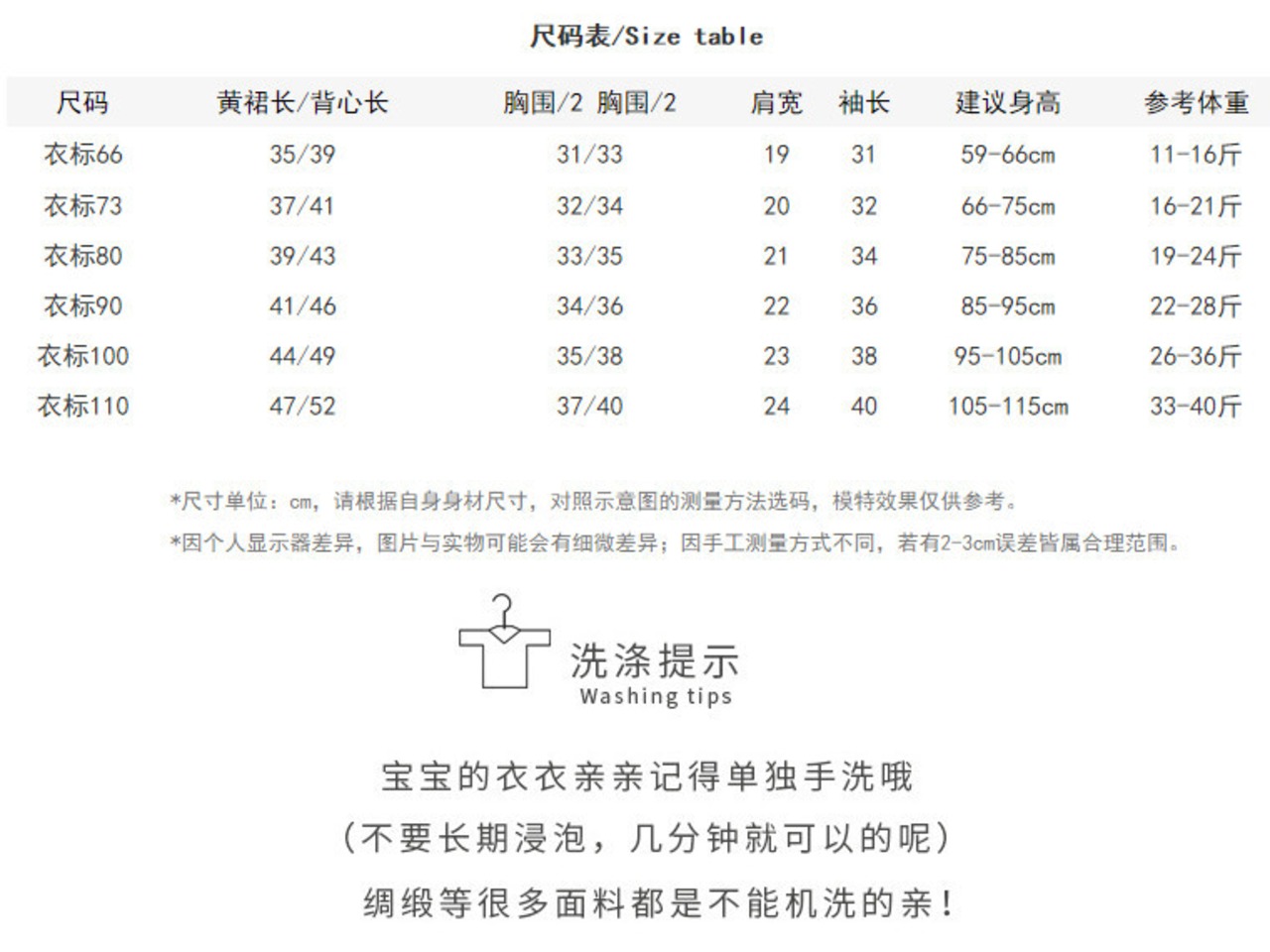 尺码表/Size table

| 尺码 | 黄裙长/背心长 | 胸围/2 胸围/2 | 肩宽 | 袖长 | 建议身高 | 参考体重 |
|---|---|---|---|---|---|---|
| 衣标66 | 35/39 | 31/33 | 19 | 31 | 59-66cm | 11-16斤 |
| 衣标73 | 37/41 | 32/34 | 20 | 32 | 66-75cm | 16-21斤 |
| 衣标80 | 39/43 | 33/35 | 21 | 34 | 75-85cm | 19-24斤 |
| 衣标90 | 41/46 | 34/36 | 22 | 36 | 85-95cm | 22-28斤 |
| 衣标100 | 44/49 | 35/38 | 23 | 38 | 95-105cm | 26-36斤 |
| 衣标110 | 47/52 | 37/40 | 24 | 40 | 105-115cm | 33-40斤 |

*尺寸单位：cm，请根据自身身材尺寸，对照示意图的测量方法选码，模特效果仅供参考。

*因个人显示器差异，图片与实物可能会有细微差异；因手工测量方式不同，若有2-3cm误差皆属合理范围。

洗涤提示
Washing tips

宝宝的衣衣亲亲记得单独手洗哦

(不要长期浸泡，几分钟就可以的呢)

绸缎等很多面料都是不能机洗的亲！